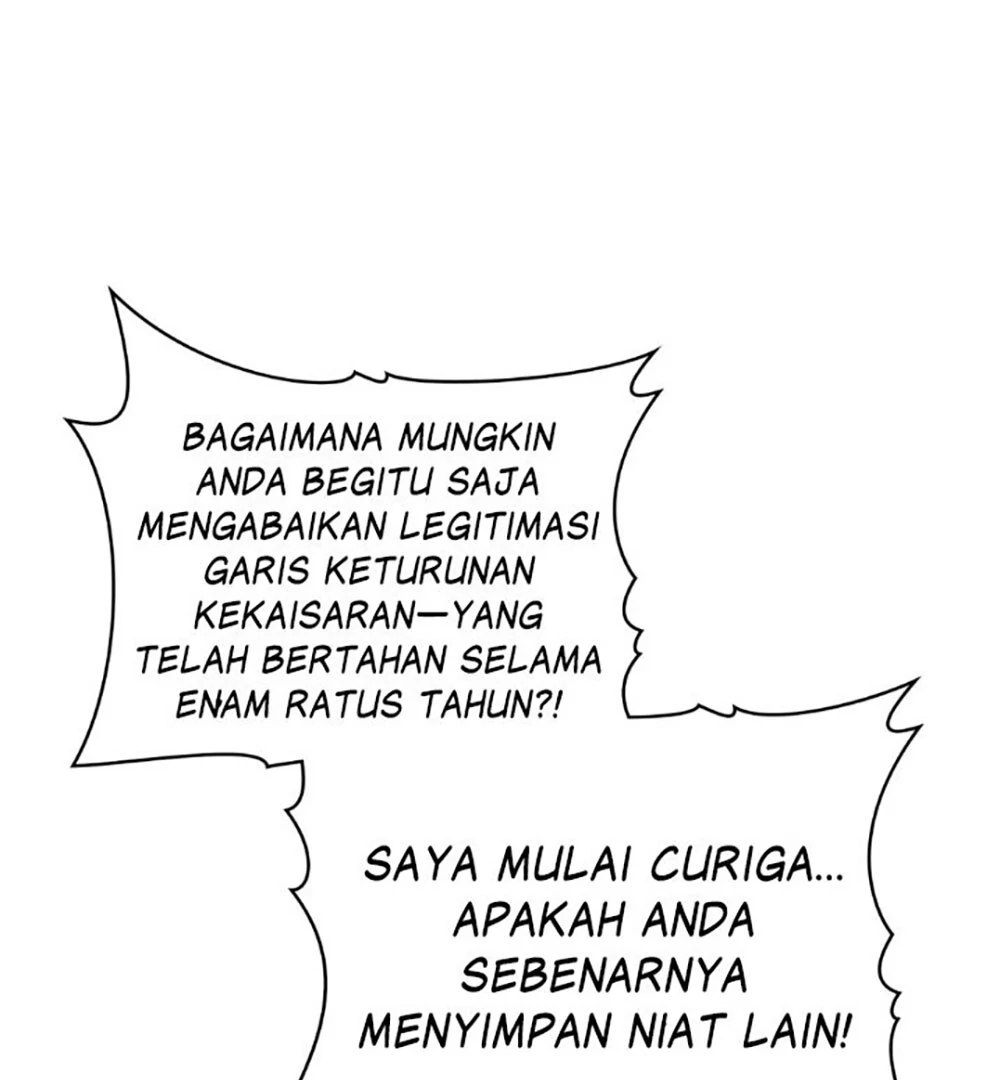 BAGAIMANA MUNGKIN ANDA BEGITU SAJA MENGABAIKAN LEGITIMASI GARIS KETURUNAN KEKAISARAN—YANG TELAH BERTAHAN SELAMA ENAM RATUS TAHUN?!

SAYA MULAI CURIGA... APAKAH ANDA SEBENARNYA MENYIMPAN NIAT LAIN!